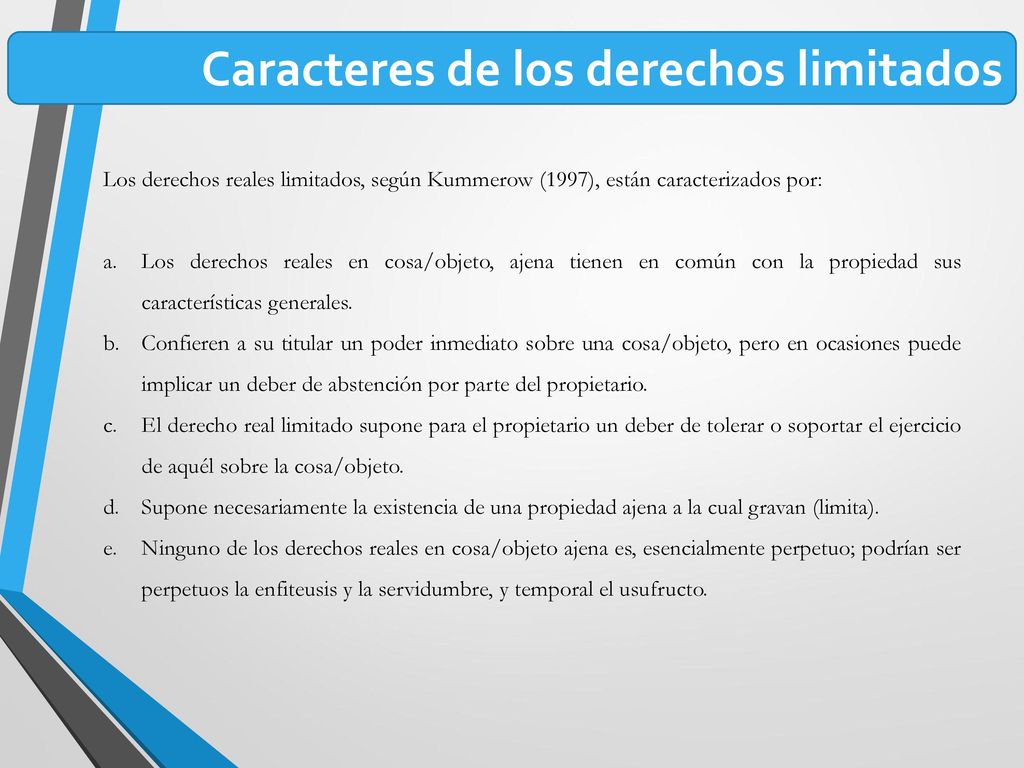 Caracteres de los derechos limitados

Los derechos reales limitados, según Kummerow (1997), están caracterizados por:

a. Los derechos reales en cosa/objeto, ajena tienen en común con la propiedad sus características generales.
b. Confieren a su titular un poder inmediato sobre una cosa/objeto, pero en ocasiones puede implicar un deber de abstención por parte del propietario.
c. El derecho real limitado supone para el propietario un deber de tolerar o soportar el ejercicio de aquél sobre la cosa/objeto.
d. Supone necesariamente la existencia de una propiedad ajena a la cual gravan (limita).
e. Ninguno de los derechos reales en cosa/objeto ajena es, esencialmente perpetuo; podrían ser perpetuos la enfiteusis y la servidumbre, y temporal el usufructo.